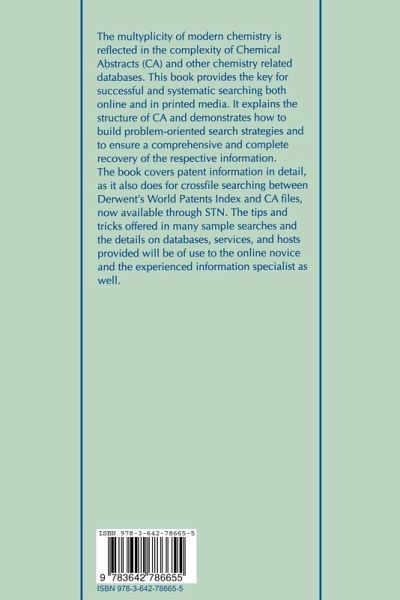 The multyplicity of modern chemistry is reflected in the complexity of Chemical Abstracts (CA) and other chemistry related databases. This book provides the key for successful and systematic searching both online and in printed media. It explains the structure of CA and demonstrates how to build problem-oriented search strategies and to ensure a comprehensive and complete recovery of the respective information.
The book covers patent information in detail, as it also does for crossfile searching between Derwent's World Patents Index and CA files, now available through STN. The tips and tricks offered in many sample searches and the details on databases, services, and hosts provided will be of use to the online novice and the experienced information specialist as well.

ISBN 978-3-642-78665-5

9 783642 786655

ISBN 978-3-642-78665-5